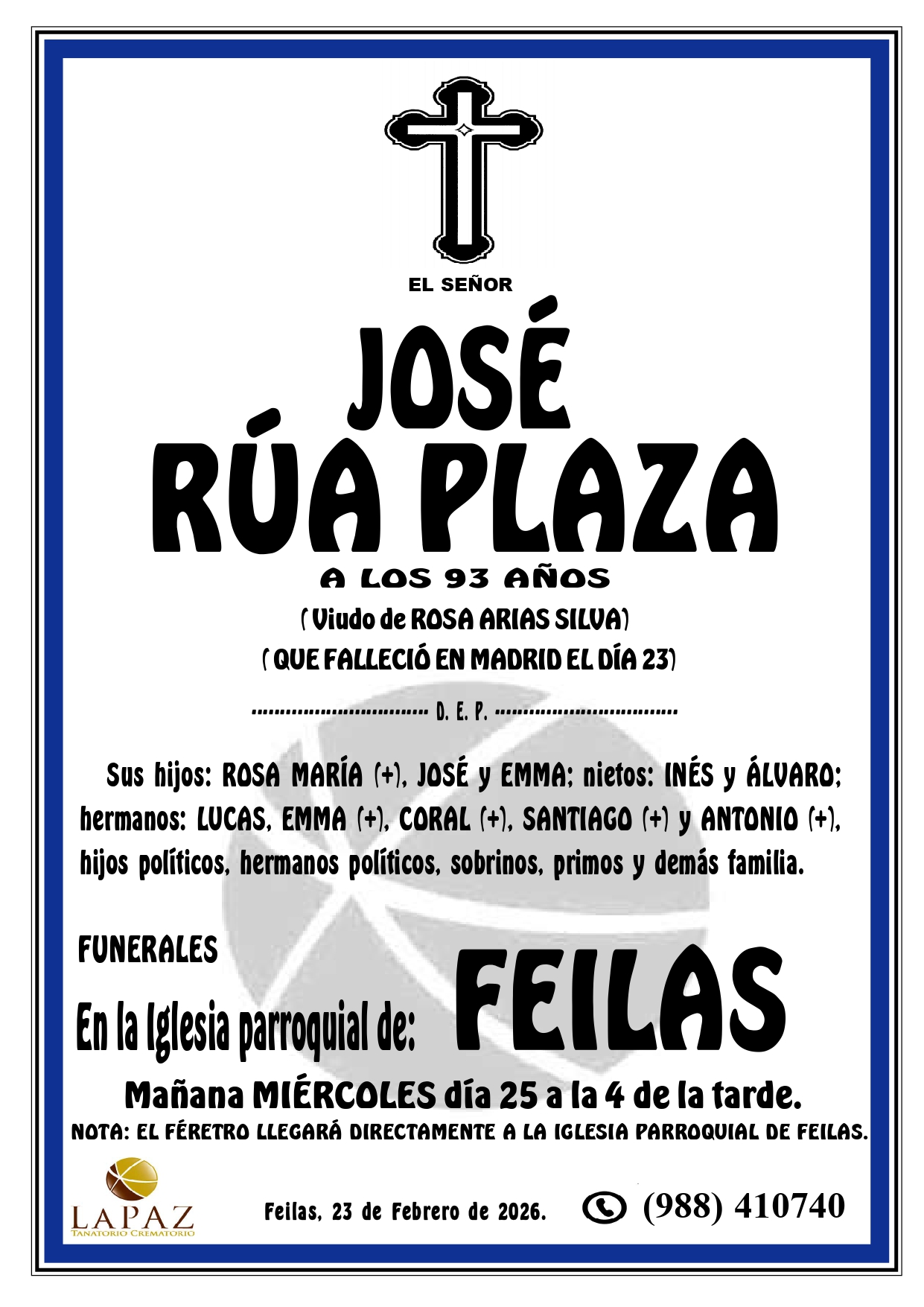 EL SEÑOR

JOSÉ
RÚA PLAZA

A LOS 93 AÑOS

( Viudo de ROSA ARIAS SILVA)

( QUE FALLECIÓ EN MADRID EL DÍA 23)

D. E. P.

Sus hijos: ROSA MARÍA (+), JOSÉ y EMMA; nietos: INÉS y ÁLVARO; hermanos: LUCAS, EMMA (+), CORAL (+), SANTIAGO (+) y ANTONIO (+), hijos políticos, hermanos políticos, sobrinos, primos y demás familia.

FUNERALES

En la Iglesia parroquial de: FEILAS

Mañana MIÉRCOLES día 25 a la 4 de la tarde.

NOTA: EL FÉRETRO LLEGARÁ DIRECTAMENTE A LA IGLESIA PARROQUIAL DE FEILAS.

LAPAZ
TANATORIO CREMATORIO

Feilas, 23 de Febrero de 2026.

(988) 410740